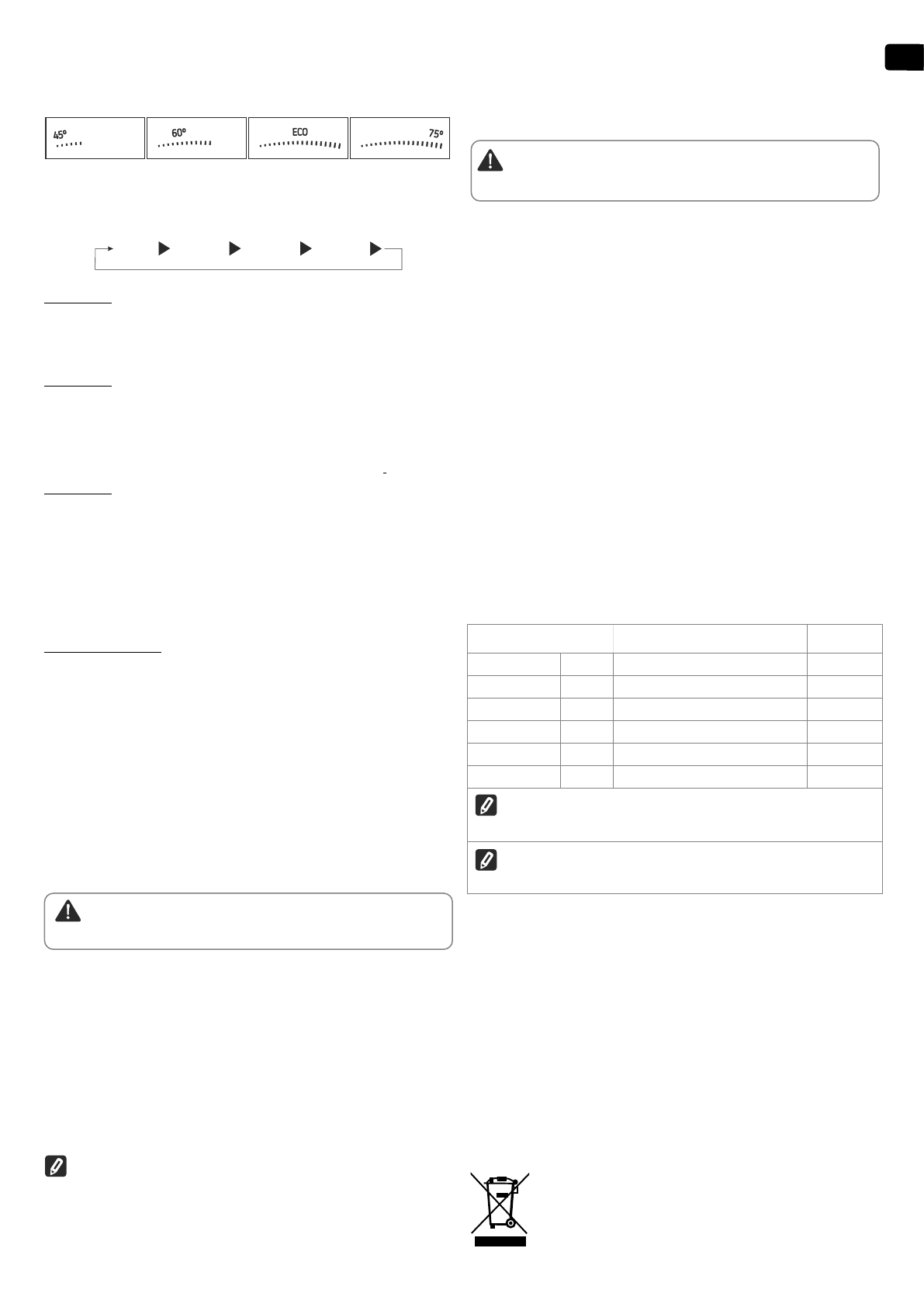 45°

60°

ECO

75°